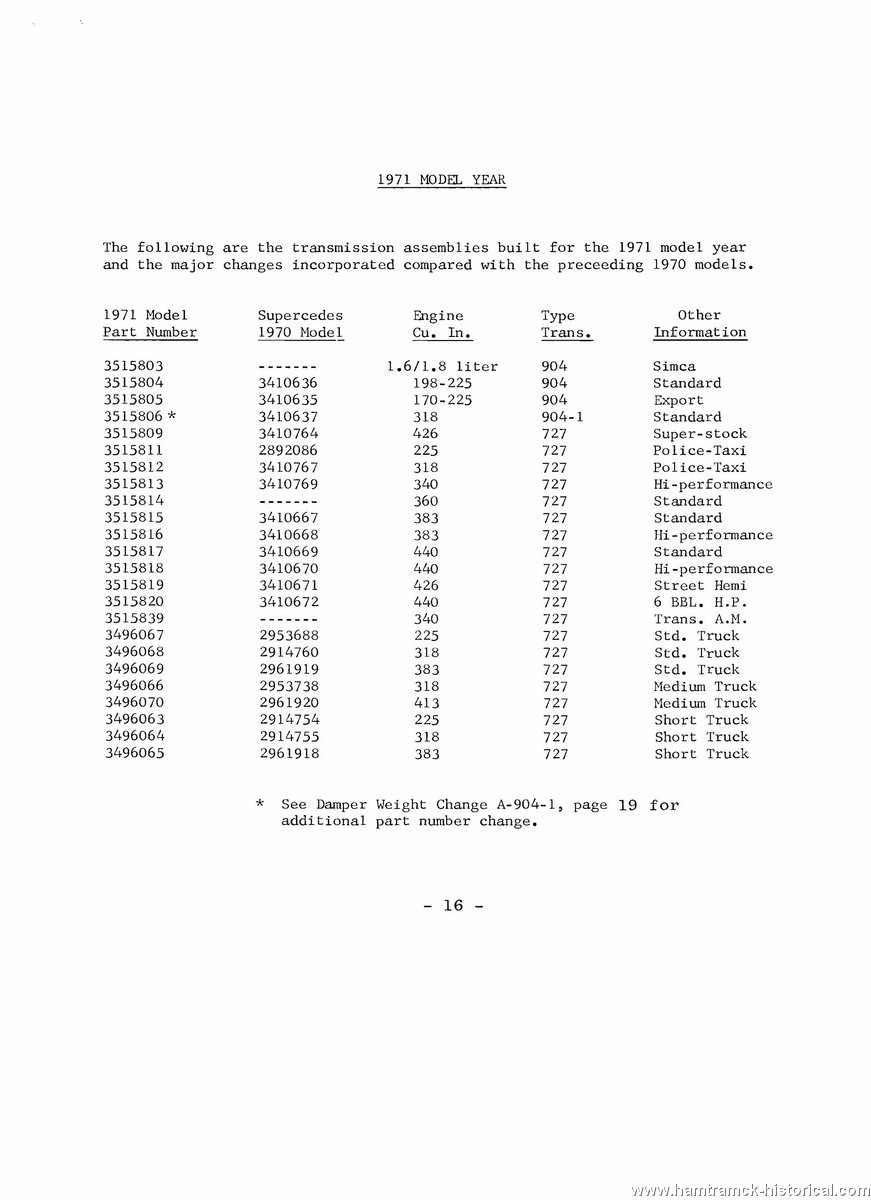 1971 MODEL YEAR

The following are the transmission assemblies built for the 1971 model year and the major changes incorporated compared with the preceeding 1970 models.

| 1971 Model Part Number | Supercedes 1970 Model | Engine Cu. In. | Type Trans. | Other Information |
|---|---|---|---|---|
| 3515803 | ------- | 1.6/1.8 liter | 904 | Simca |
| 3515804 | 3410636 | 198-225 | 904 | Standard |
| 3515805 | 3410635 | 170-225 | 904 | Export |
| 3515806 * | 3410637 | 318 | 904-1 | Standard |
| 3515809 | 3410764 | 426 | 727 | Super-stock |
| 3515811 | 2892086 | 225 | 727 | Police-Taxi |
| 3515812 | 3410767 | 318 | 727 | Police-Taxi |
| 3515813 | 3410769 | 340 | 727 | Hi-performance |
| 3515814 | ------- | 360 | 727 | Standard |
| 3515815 | 3410667 | 383 | 727 | Standard |
| 3515816 | 3410668 | 383 | 727 | Hi-performance |
| 3515817 | 3410669 | 440 | 727 | Standard |
| 3515818 | 3410670 | 440 | 727 | Hi-performance |
| 3515819 | 3410671 | 426 | 727 | Street Hemi |
| 3515820 | 3410672 | 440 | 727 | 6 BBL. H.P. |
| 3515839 | ------- | 340 | 727 | Trans. A.M. |
| 3496067 | 2953688 | 225 | 727 | Std. Truck |
| 3496068 | 2914760 | 318 | 727 | Std. Truck |
| 3496069 | 2961919 | 383 | 727 | Std. Truck |
| 3496066 | 2953738 | 318 | 727 | Medium Truck |
| 3496070 | 2961920 | 413 | 727 | Medium Truck |
| 3496063 | 2914754 | 225 | 727 | Short Truck |
| 3496064 | 2914755 | 318 | 727 | Short Truck |
| 3496065 | 2961918 | 383 | 727 | Short Truck |

* See Damper Weight Change A-904-1, page 19 for additional part number change.

- 16 -

www.hamtramck-historical.com